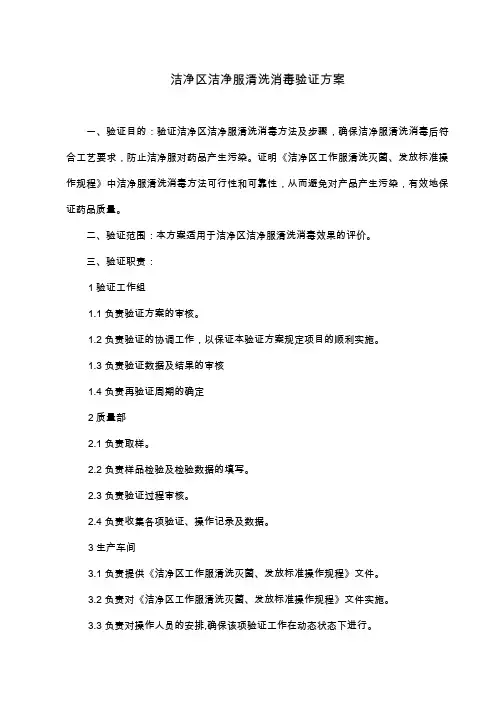 洁净区洁净服清洗消毒验证方案

一、验证目的：验证洁净区洁净服清洗消毒方法及步骤，确保洁净服清洗消毒后符合工艺要求，防止洁净服对药品产生污染。证明《洁净区工作服清洗灭菌、发放标准操作规程》中洁净服清洗消毒方法可行性和可靠性，从而避免对产品产生污染，有效地保证药品质量。

二、验证范围：本方案适用于洁净区洁净服清洗消毒效果的评价。

三、验证职责：

1 验证工作组

1.1 负责验证方案的审核。

1.2 负责验证的协调工作，以保证本验证方案规定项目的顺利实施。

1.3 负责验证数据及结果的审核

1.4 负责再验证周期的确定

2 质量部

2.1 负责取样。

2.2 负责样品检验及检验数据的填写。

2.3 负责验证过程审核。

2.4 负责收集各项验证、操作记录及数据。

3 生产车间

3.1 负责提供《洁净区工作服清洗灭菌、发放标准操作规程》文件。

3.2 负责对《洁净区工作服清洗灭菌、发放标准操作规程》文件实施。

3.3 负责对操作人员的安排,确保该项验证工作在动态状态下进行。